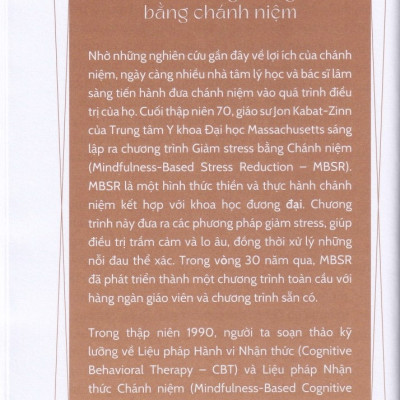 bằng chánh niệm

Nhờ những nghiên cứu gần đây về lợi ích của chánh niệm, ngày càng nhiều nhà tâm lý học và bác sĩ lâm sàng tiến hành đưa chánh niệm vào quá trình điều trị của họ. Cuối thập niên 70, giáo sư Jon Kabat-Zinn của Trung tâm Y khoa Đại học Massachusetts sáng lập ra chương trình Giảm stress bằng Chánh niệm (Mindfulness-Based Stress Reduction – MBSR). MBSR là một hình thức thiền và thực hành chánh niệm kết hợp với khoa học đương đại. Chương trình này đưa ra các phương pháp giảm stress, giúp điều trị trầm cảm và lo âu, đồng thời xử lý những nỗi đau thể xác. Trong vòng 30 năm qua, MBSR đã phát triển thành một chương trình toàn cầu với hàng ngàn giáo viên và chương trình sẵn có.

Trong thập niên 1990, người ta soạn thảo kỹ lưỡng về Liệu pháp Hành vi Nhận thức (Cognitive Behavioral Therapy – CBT) và Liệu pháp Nhận thức Chánh niệm (Mindfulness-Based Cognitive